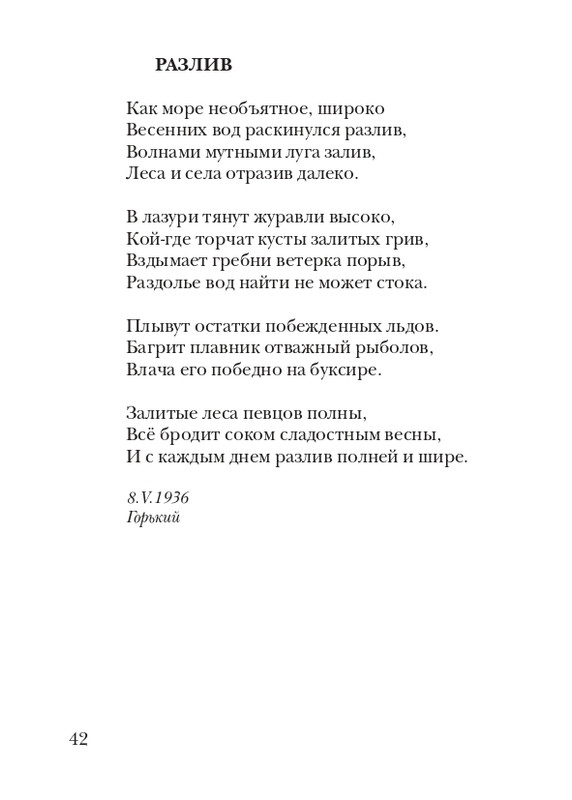 РАЗЛИВ

Как море необъятное, широко
Весенних вод раскинулся разлив,
Волнами мутными луга залив,
Леса и села отразив далеко.

В лазури тянут журавли высоко,
Кой-где торчат кусты залитых грив,
Вздымает гребни ветерка порыв,
Раздолье вод найти не может стока.

Плывут остатки побежденных льдов.
Багрит плавник отважный рыболов,
Влача его победно на буксире.

Залитые леса певцов полны,
Всё бродит соком сладостным весны,
И с каждым днем разлив полней и шире.

8.V.1936
Горький

42